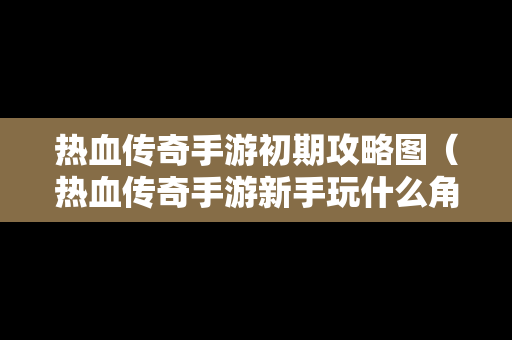 热血传奇手游初期攻略图（热血传奇手游新手玩什么角